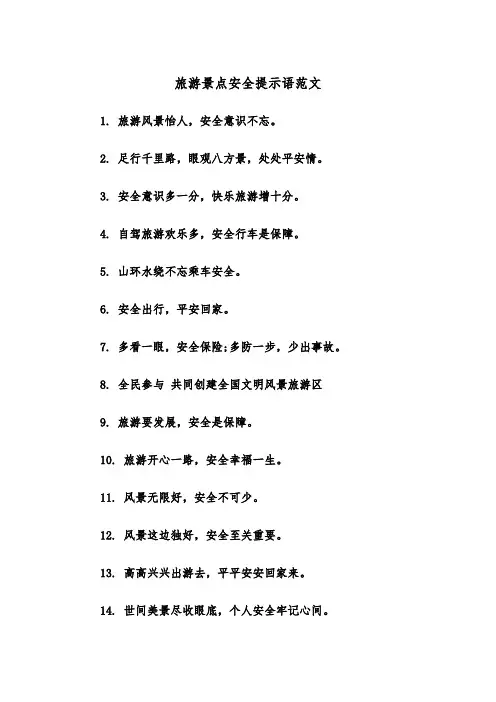 旅游景点安全提示语范文

1. 旅游风景怡人，安全意识不忘。

2. 足行千里路，眼观八方景，处处平安情。

3. 安全意识多一分，快乐旅游增十分。

4. 自驾旅游欢乐多，安全行车是保障。

5. 山环水绕不忘乘车安全。

6. 安全出行，平安回家。

7. 多看一眼，安全保险;多防一步，少出事故。

8. 全民参与 共同创建全国文明风景旅游区

9. 旅游要发展，安全是保障。

10. 旅游开心一路，安全幸福一生。

11. 风景无限好，安全不可少。

12. 风景这边独好，安全至关重要。

13. 高高兴兴出游去，平平安安回家来。

14. 世间美景尽收眼底，个人安全牢记心间。